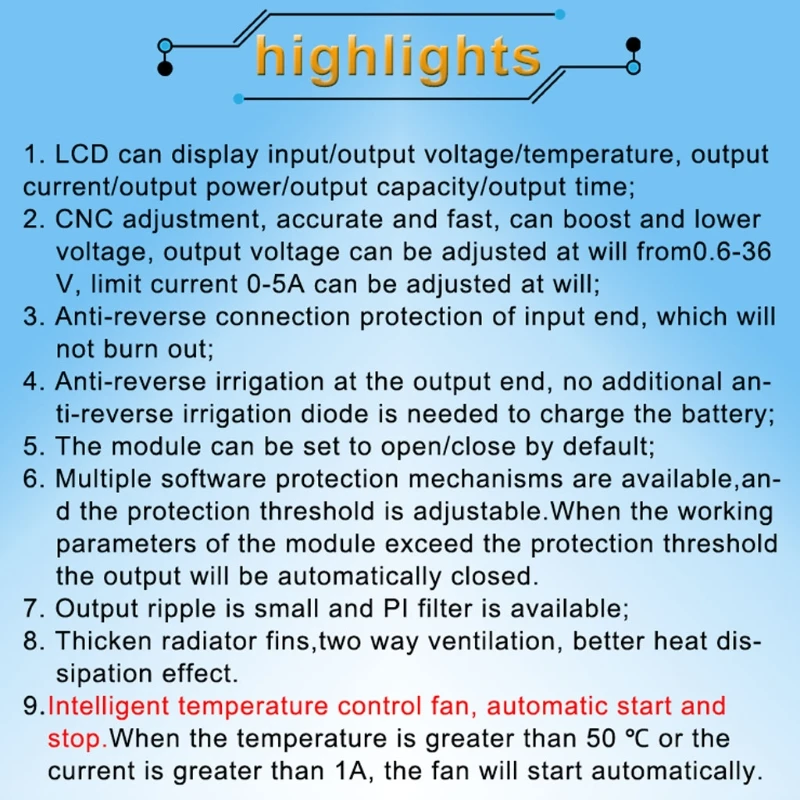 highlights

1. LCD can display input/output voltage/temperature, output current/output power/output capacity/output time;
2. CNC adjustment, accurate and fast, can boost and lower voltage, output voltage can be adjusted at will from0.6-36 V, limit current 0-5A can be adjusted at will;
3. Anti-reverse connection protection of input end, which will not burn out;
4. Anti-reverse irrigation at the output end, no additional anti-reverse irrigation diode is needed to charge the battery;
5. The module can be set to open/close by default;
6. Multiple software protection mechanisms are available,and the protection threshold is adjustable.When the working parameters of the module exceed the protection threshold the output will be automatically closed.
7. Output ripple is small and PI filter is available;
8. Thicken radiator fins,two way ventilation, better heat dissipation effect.
9.Intelligent temperature control fan, automatic start and stop.When the temperature is greater than 50 ℃ or the current is greater than 1A, the fan will start automatically.